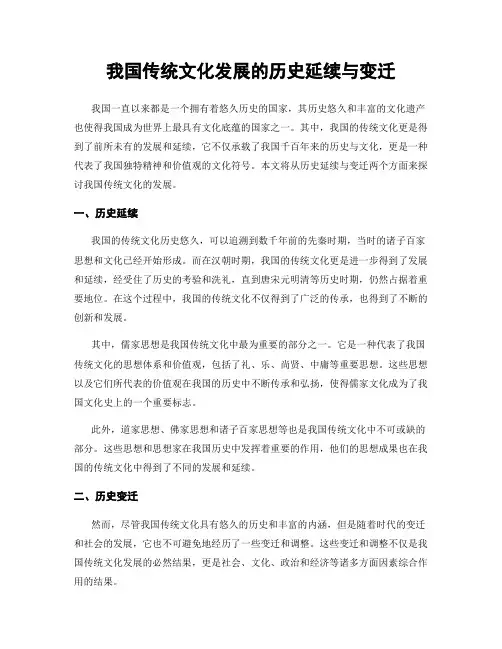 我国传统文化发展的历史延续与变迁

我国一直以来都是一个拥有着悠久历史的国家，其历史悠久和丰富的文化遗产也使得我国成为世界上最具有文化底蕴的国家之一。其中，我国的传统文化更是得到了前所未有的发展和延续，它不仅承载了我国千百年来的历史与文化，更是一种代表了我国独特精神和价值观的文化符号。本文将从历史延续与变迁两个方面来探讨我国传统文化的发展。

一、历史延续

我国的传统文化历史悠久，可以追溯到数千年前的先秦时期，当时的诸子百家思想和文化已经开始形成。而在汉朝时期，我国的传统文化更是进一步得到了发展和延续，经受住了历史的考验和洗礼，直到唐宋元明清等历史时期，仍然占据着重要地位。在这个过程中，我国的传统文化不仅得到了广泛的传承，也得到了不断的创新和发展。

其中，儒家思想是我国传统文化中最为重要的部分之一。它是一种代表了我国传统文化的思想体系和价值观，包括了礼、乐、尚贤、中庸等重要思想。这些思想以及它们所代表的价值观在我国的历史中不断传承和弘扬，使得儒家文化成为了我国文化史上的一个重要标志。

此外，道家思想、佛家思想和诸子百家思想等也是我国传统文化中不可或缺的部分。这些思想和思想家在我国历史中发挥着重要的作用，他们的思想成果也在我国的传统文化中得到了不同的发展和延续。

二、历史变迁

然而，尽管我国传统文化具有悠久的历史和丰富的内涵，但是随着时代的变迁和社会的发展，它也不可避免地经历了一些变迁和调整。这些变迁和调整不仅是我国传统文化发展的必然结果，更是社会、文化、政治和经济等诸多方面因素综合作用的结果。